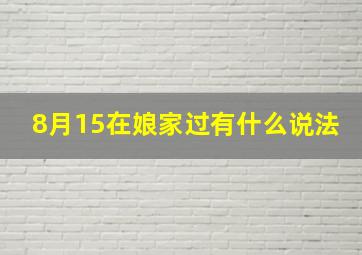 8月15在娘家过有什么说法